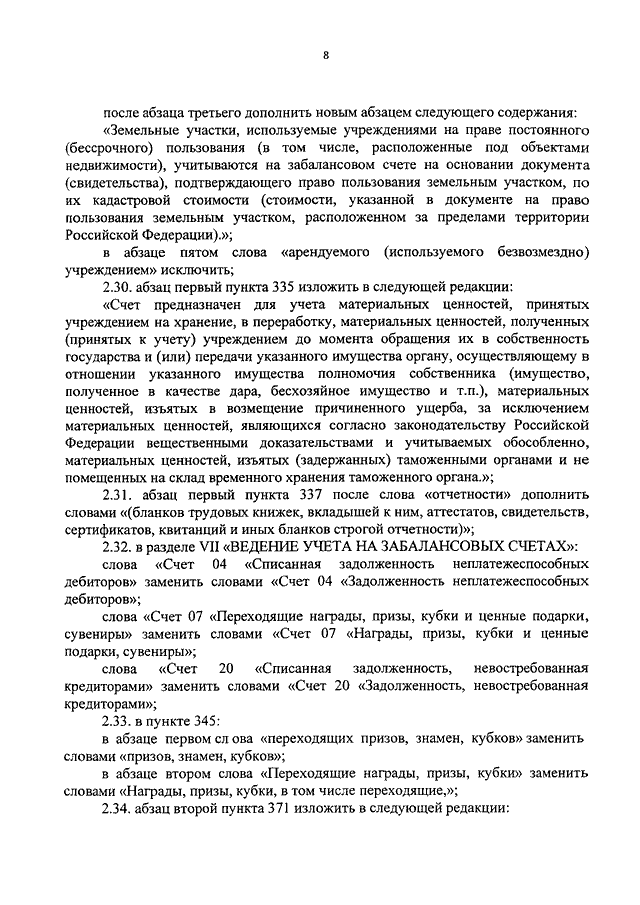 8

после абзаца третьего дополнить новым абзацем следующего содержания:

«Земельные участки, используемые учреждениями на праве постоянного (бессрочного) пользования (в том числе, расположенные под объектами недвижимости), учитываются на забалансовом счете на основании документа (свидетельства), подтверждающего право пользования земельным участком, по их кадастровой стоимости (стоимости, указанной в документе на право пользования земельным участком, расположенном за пределами территории Российской Федерации).»;

в абзаце пятом слова «арендуемого (используемого безвозмездно) учреждением» исключить;

2.30. абзац первый пункта 335 изложить в следующей редакции:

«Счет предназначен для учета материальных ценностей, принятых учреждением на хранение, в переработку, материальных ценностей, полученных (принятых к учету) учреждением до момента обращения их в собственность государства и (или) передачи указанного имущества органу, осуществляющему в отношении указанного имущества полномочия собственника (имущество, полученное в качестве дара, бесхозяйное имущество и т.п.), материальных ценностей, изъятых в возмещение причиненного ущерба, за исключением материальных ценностей, являющихся согласно законодательству Российской Федерации вещественными доказательствами и учитываемых обособленно, материальных ценностей, изъятых (задержанных) таможенными органами и не помещенных на склад временного хранения таможенного органа.»;

2.31. абзац первый пункта 337 после слова «отчетности» дополнить словами «(бланков трудовых книжек, вкладышей к ним, аттестатов, свидетельств, сертификатов, квитанций и иных бланков строгой отчетности)»;

2.32. в разделе VII «ВЕДЕНИЕ УЧЕТА НА ЗАБАЛАНСОВЫХ СЧЕТАХ»:

слова «Счет 04 «Списанная задолженность неплатежеспособных дебиторов» заменить словами «Счет 04 «Задолженность неплатежеспособных дебиторов»;

слова «Счет 07 «Переходящие награды, призы, кубки и ценные подарки, сувениры» заменить словами «Счет 07 «Награды, призы, кубки и ценные подарки, сувениры»;

слова «Счет 20 «Списанная задолженность, невостребованная кредиторами» заменить словами «Счет 20 «Задолженность, невостребованная кредиторами»;

2.33. в пункте 345:

в абзаце первом сл ова «переходящих призов, знамен, кубков» заменить словами «призов, знамен, кубков»;

в абзаце втором слова «Переходящие награды, призы, кубки» заменить словами «Награды, призы, кубки, в том числе переходящие,»;

2.34. абзац второй пункта 371 изложить в следующей редакции: